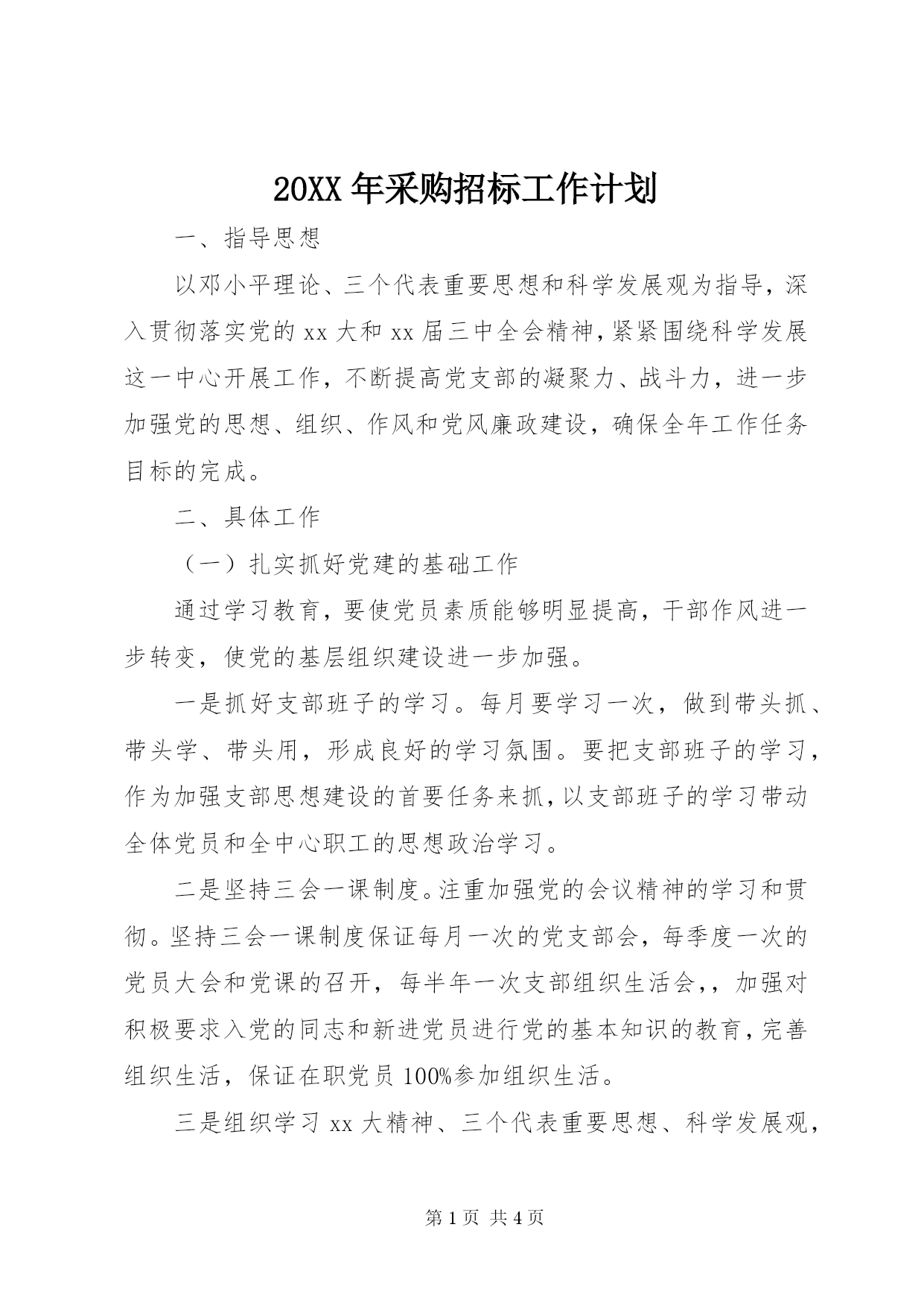 20XX年采购招标工作计划

一、指导思想

以邓小平理论、三个代表重要思想和科学发展观为指导，深入贯彻落实党的xx大和xx届三中全会精神，紧紧围绕科学发展这一中心开展工作，不断提高党支部的凝聚力、战斗力，进一步加强党的思想、组织、作风和党风廉政建设，确保全年工作任务目标的完成。

二、具体工作

（一）扎实抓好党建的基础工作

通过学习教育，要使党员素质能够明显提高，干部作风进一步转变，使党的基层组织建设进一步加强。

一是抓好支部班子的学习。每月要学习一次，做到带头抓、带头学、带头用，形成良好的学习氛围。要把支部班子的学习，作为加强支部思想建设的首要任务来抓，以支部班子的学习带动全体党员和全中心职工的思想政治学习。

二是坚持三会一课制度。注重加强党的会议精神的学习和贯彻。坚持三会一课制度保证每月一次的党支部会，每季度一次的党员大会和党课的召开，每半年一次支部组织生活会，，加强对积极要求入党的同志和新进党员进行党的基本知识的教育，完善组织生活，保证在职党员100%参加组织生活。

三是组织学习xx大精神、三个代表重要思想、科学发展观，

第1页 共4页